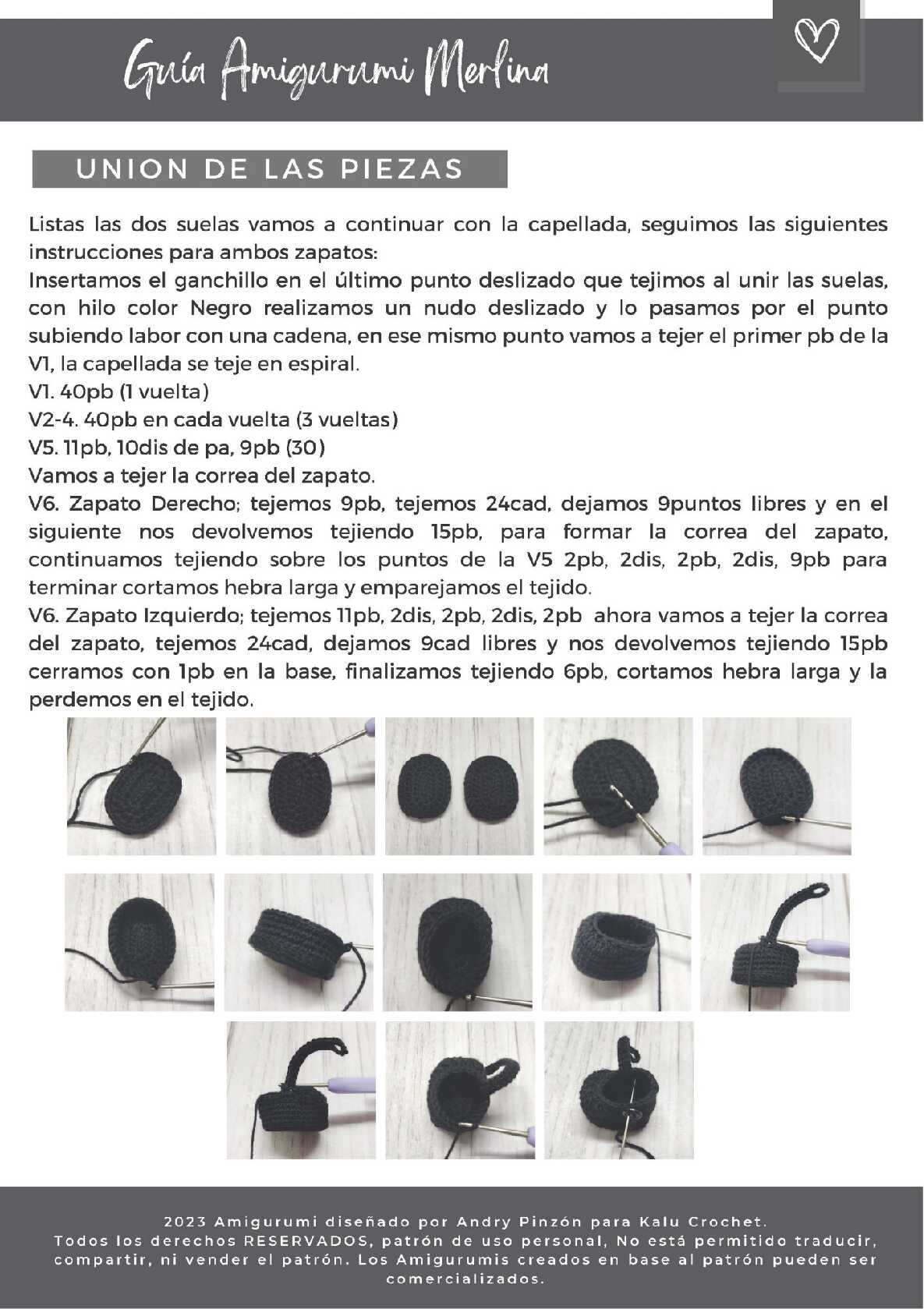 Guía Amigurumi Merlina

UNION DE LAS PIEZAS

Listas las dos suelas vamos a continuar con la capellada, seguimos las siguientes instrucciones para ambos zapatos:
Insertamos el ganchillo en el último punto deslizado que tejimos al unir las suelas, con hilo color Negro realizamos un nudo deslizado y lo pasamos por el punto subiendo labor con una cadena, en ese mismo punto vamos a tejer el primer pb de la V1, la capellada se teje en espiral.
V1. 40pb (1 vuelta)
V2-4. 40pb en cada vuelta (3 vueltas)
V5. 11pb, 10dis de pa, 9pb (30)
Vamos a tejer la correa del zapato.
V6. Zapato Derecho; tejemos 9pb, tejemos 24cad, dejamos 9puntos libres y en el siguiente nos devolvemos tejiendo 15pb, para formar la correa del zapato, continuamos tejiendo sobre los puntos de la V5 2pb, 2dis, 2pb, 2dis, 9pb para terminar cortamos hebra larga y emparejamos el tejido.
V6. Zapato Izquierdo; tejemos 11pb, 2dis, 2pb, 2dis, 2pb ahora vamos a tejer la correa del zapato, tejemos 24cad, dejamos 9cad libres y nos devolvemos tejiendo 15pb cerramos con 1pb en la base, finalizamos tejiendo 6pb, cortamos hebra larga y la perdemos en el tejido.

2023 Amigurumi diseñado por Andry Pinzón para Kalu Crochet.
Todos los derechos RESERVADOS, patrón de uso personal, No está permitido traducir, compartir, ni vender el patrón. Los Amigurumis creados en base al patrón pueden ser comercializados.